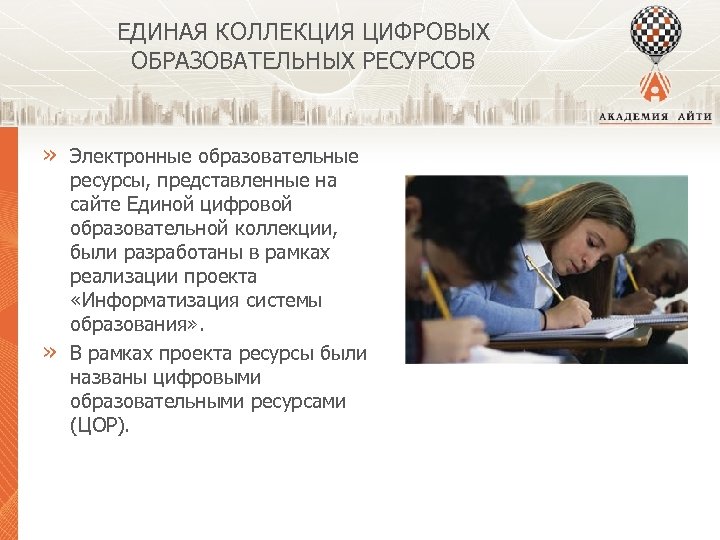 ЕДИНАЯ КОЛЛЕКЦИЯ ЦИФРОВЫХ ОБРАЗОВАТЕЛЬНЫХ РЕСУРСОВ

АКАДЕМИЯ АЙТИ

» Электронные образовательные ресурсы, представленные на сайте Единой цифровой образовательной коллекции, были разработаны в рамках реализации проекта «Информатизация системы образования».

» В рамках проекта ресурсы были названы цифровыми образовательными ресурсами (ЦОР).